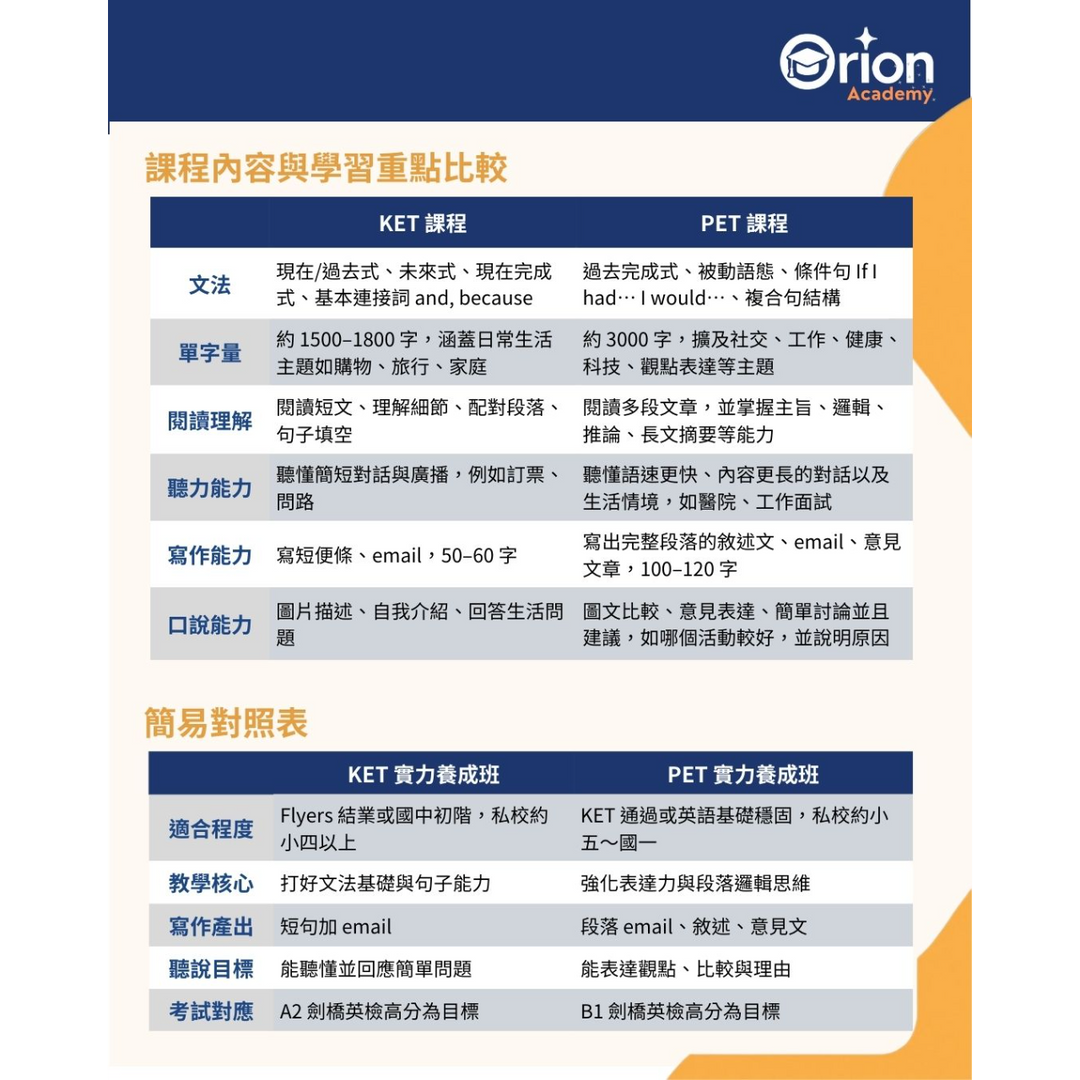 Orion Academy

課程內容與學習重點比較

| | KET 課程 | PET 課程 |
|---|---|---|
| 文法 | 現在/過去式、未來式、現在完成式、基本連接詞 and, because | 過去完成式、被動語態、條件句 If I had… I would…、複合句結構 |
| 單字量 | 約 1500–1800 字，涵蓋日常生活主題如購物、旅行、家庭 | 約 3000 字，擴及社交、工作、健康、科技、觀點表達等主題 |
| 閱讀理解 | 閱讀短文、理解細節、配對段落、句子填空 | 閱讀多段文章，並掌握主旨、邏輯、推論、長文摘要等能力 |
| 聽力能力 | 聽懂簡短對話與廣播，例如訂票、問路 | 聽懂語速更快、內容更長的對話以及生活情境，如醫院、工作面試 |
| 寫作能力 | 寫短便條、email，50–60 字 | 寫出完整段落的敘述文、email、意見文章，100–120 字 |
| 口說能力 | 圖片描述、自我介紹、回答生活問題 | 圖文比較、意見表達、簡單討論並且建議，如哪個活動較好，並說明原因 |

簡易對照表

| | KET 實力養成班 | PET 實力養成班 |
|---|---|---|
| 適合程度 | Flyers 結業或國中初階，私校約小四以上 | KET 通過或英語基礎穩固，私校約小五～國一 |
| 教學核心 | 打好文法基礎與句子能力 | 強化表達力與段落邏輯思維 |
| 寫作產出 | 短句加 email | 段落 email、敘述、意見文 |
| 聽說目標 | 能聽懂並回應簡單問題 | 能表達觀點、比較與理由 |
| 考試對應 | A2 劍橋英檢高分為目標 | B1 劍橋英檢高分為目標 |